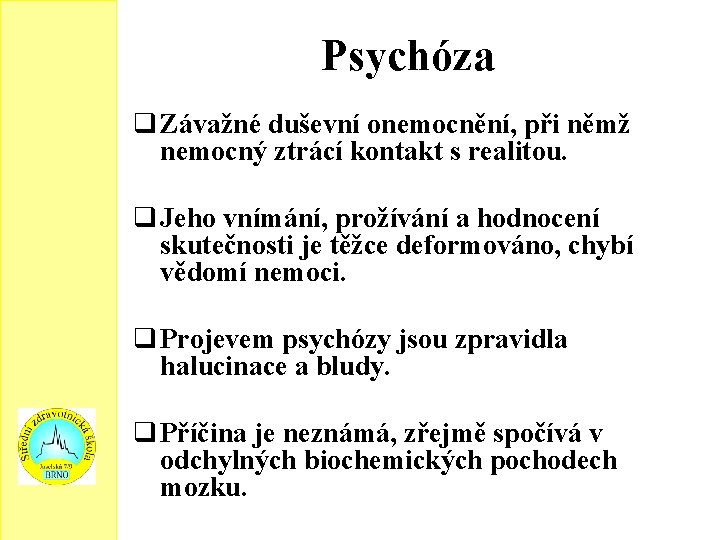 Psychóza

❑ Závažné duševní onemocnění, při němž nemocný ztrácí kontakt s realitou.

❑ Jeho vnímání, prožívání a hodnocení skutečnosti je těžce deformováno, chybí vědomí nemoci.

❑ Projevem psychózy jsou zpravidla halucinace a bludy.

❑ Příčina je neznámá, zřejmě spočívá v odchylných biochemických pochodech mozku.

Střední zdravotnická škola
Jaselská 7/9
BRNO